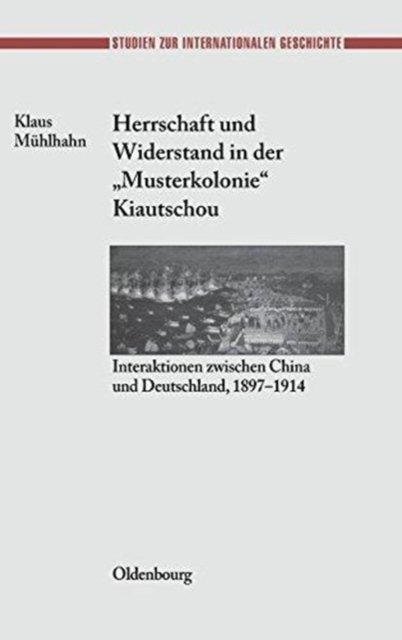 STUDIEN ZUR INTERNATIONALEN GESCHICHTE

Klaus
Mühlhahn

Herrschaft und
Widerstand in der
„Musterkolonie“
Kiautschou

Interaktionen zwischen China
und Deutschland, 1897–1914

Oldenbourg